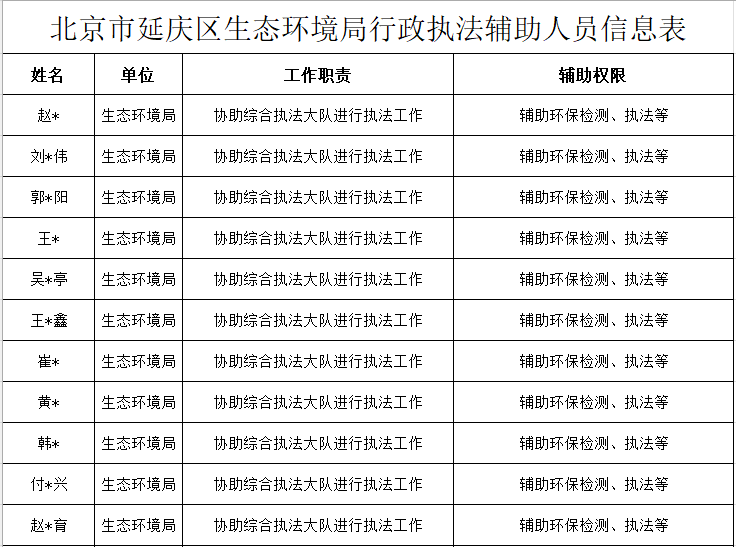 北京市延庆区生态环境局行政执法辅助人员信息表

| 姓名 | 单位 | 工作职责 | 辅助权限 |
|---|---|---|---|
| 赵* | 生态环境局 | 协助综合执法大队进行执法工作 | 辅助环保检测、执法等 |
| 刘*伟 | 生态环境局 | 协助综合执法大队进行执法工作 | 辅助环保检测、执法等 |
| 郭*阳 | 生态环境局 | 协助综合执法大队进行执法工作 | 辅助环保检测、执法等 |
| 王* | 生态环境局 | 协助综合执法大队进行执法工作 | 辅助环保检测、执法等 |
| 吴*亭 | 生态环境局 | 协助综合执法大队进行执法工作 | 辅助环保检测、执法等 |
| 王*鑫 | 生态环境局 | 协助综合执法大队进行执法工作 | 辅助环保检测、执法等 |
| 崔* | 生态环境局 | 协助综合执法大队进行执法工作 | 辅助环保检测、执法等 |
| 黄* | 生态环境局 | 协助综合执法大队进行执法工作 | 辅助环保检测、执法等 |
| 韩* | 生态环境局 | 协助综合执法大队进行执法工作 | 辅助环保检测、执法等 |
| 付*兴 | 生态环境局 | 协助综合执法大队进行执法工作 | 辅助环保检测、执法等 |
| 赵*育 | 生态环境局 | 协助综合执法大队进行执法工作 | 辅助环保检测、执法等 |